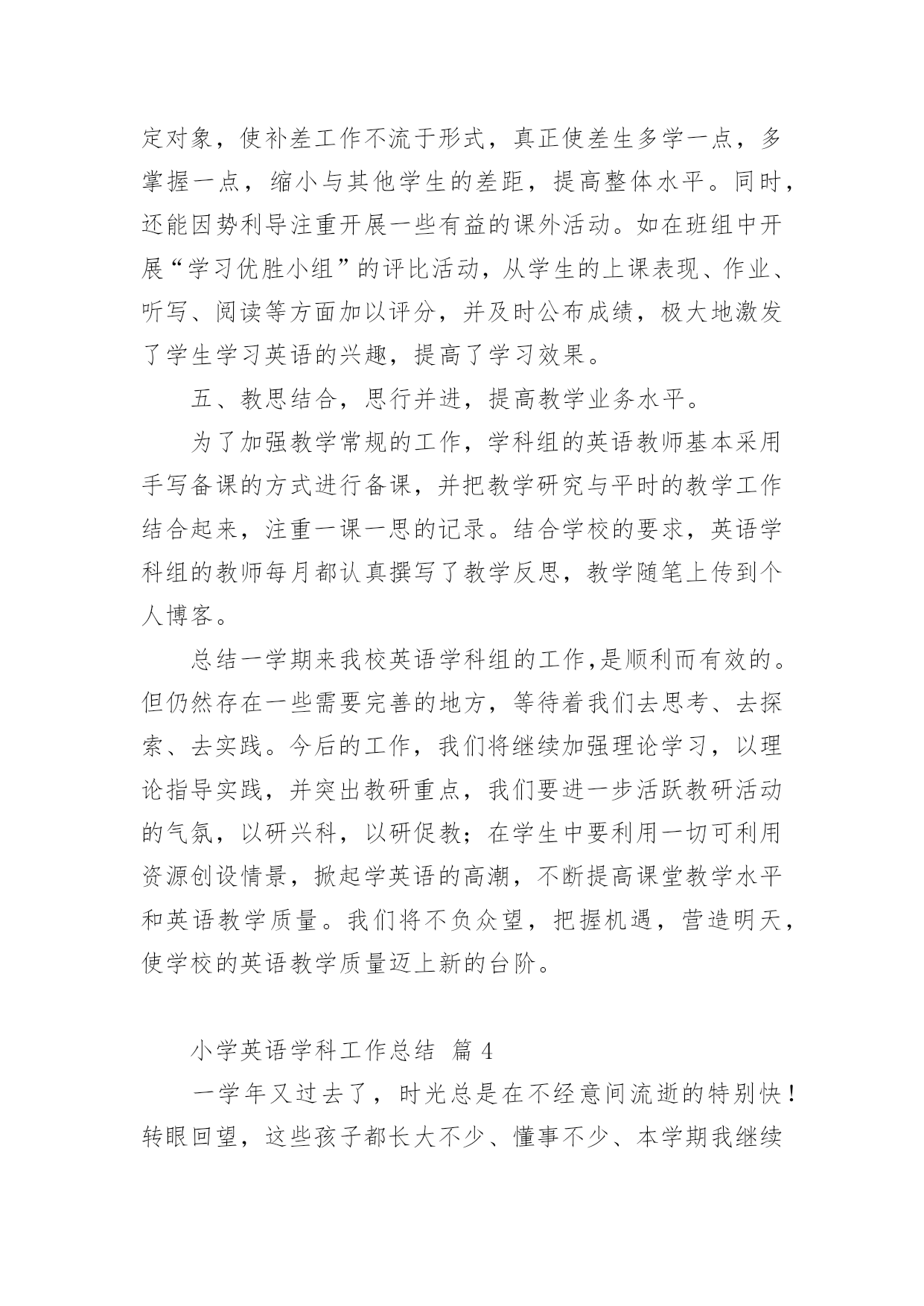 定对象，使补差工作不流于形式，真正使差生多学一点，多掌握一点，缩小与其他学生的差距，提高整体水平。同时，还能因势利导注重开展一些有益的课外活动。如在班组中开展“学习优胜小组”的评比活动，从学生的上课表现、作业、听写、阅读等方面加以评分，并及时公布成绩，极大地激发了学生学习英语的兴趣，提高了学习效果。

五、教思结合，思行并进，提高教学业务水平。

为了加强教学常规的工作，学科组的英语教师基本采用手写备课的方式进行备课，并把教学研究与平时的教学工作结合起来，注重一课一思的记录。结合学校的要求，英语学科组的教师每月都认真撰写了教学反思，教学随笔上传到个人博客。

总结一学期来我校英语学科组的工作,是顺利而有效的。但仍然存在一些需要完善的地方，等待着我们去思考、去探索、去实践。今后的工作，我们将继续加强理论学习，以理论指导实践，并突出教研重点，我们要进一步活跃教研活动的气氛，以研兴科，以研促教；在学生中要利用一切可利用资源创设情景，掀起学英语的高潮，不断提高课堂教学水平和英语教学质量。我们将不负众望，把握机遇，营造明天，使学校的英语教学质量迈上新的台阶。

小学英语学科工作总结 篇4

一学年又过去了，时光总是在不经意间流逝的特别快！转眼回望，这些孩子都长大不少、懂事不少、本学期我继续